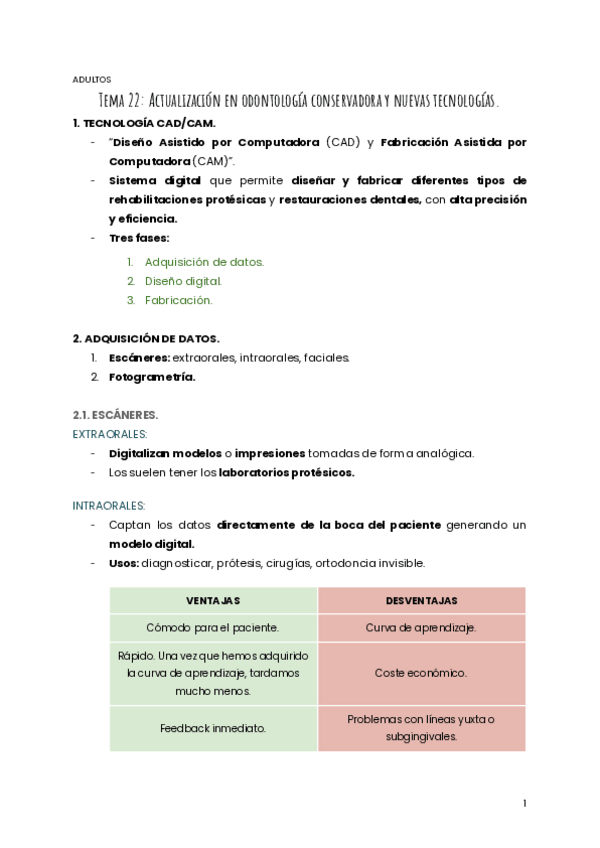 ADULTOS

Tema 22: Actualización en odontología conservadora y nuevas tecnologías.

1. TECNOLOGÍA CAD/CAM.

- "Diseño Asistido por Computadora (CAD) y Fabricación Asistida por Computadora (CAM)".
- Sistema digital que permite diseñar y fabricar diferentes tipos de rehabilitaciones protésicas y restauraciones dentales, con alta precisión y eficiencia.
- Tres fases:
  1. Adquisición de datos.
  2. Diseño digital.
  3. Fabricación.

2. ADQUISICIÓN DE DATOS.

1. Escáneres: extraorales, intraorales, faciales.
2. Fotogrametría.

2.1. ESCÁNERES.

EXTRAORALES:

- Digitalizan modelos o impresiones tomadas de forma analógica.
- Los suelen tener los laboratorios protésicos.

INTRAORALES:

- Captan los datos directamente de la boca del paciente generando un modelo digital.
- Usos: diagnosticar, prótesis, cirugías, ortodoncia invisible.

| VENTAJAS | DESVENTAJAS |
|---|---|
| Cómodo para el paciente. | Curva de aprendizaje. |
| Rápido. Una vez que hemos adquirido la curva de aprendizaje, tardamos mucho menos. | Coste económico. |
| Feedback inmediato. | Problemas con líneas yuxta o subgingivales. |

1